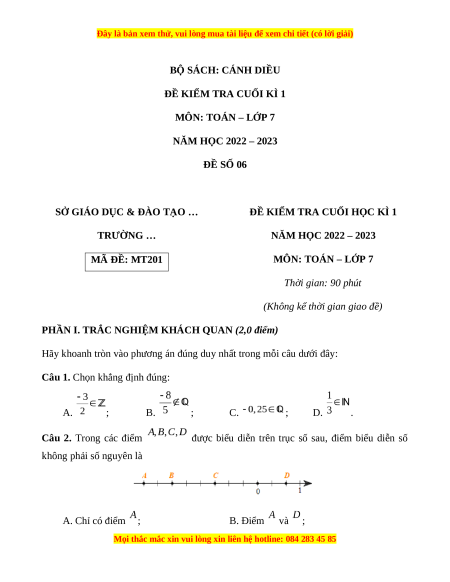 Đây là bản xem thử, vui lòng mua tài liệu để xem chi tiết (có lời giải)

BỘ SÁCH: CÁNH DIỀU

ĐỀ KIỂM TRA CUỐI KÌ 1

MÔN: TOÁN – LỚP 7

NĂM HỌC 2022 – 2023

ĐỀ SỐ 06

SỞ GIÁO DỤC & ĐÀO TẠO …

TRƯỜNG …

MÃ ĐỀ: MT201

ĐỀ KIỂM TRA CUỐI HỌC KÌ 1

NĂM HỌC 2022 – 2023

MÔN: TOÁN – LỚP 7

Thời gian: 90 phút

(Không kể thời gian giao đề)

PHẦN I. TRẮC NGHIỆM KHÁCH QUAN (2,0 điểm)

Hãy khoanh tròn vào phương án đúng duy nhất trong mỗi câu dưới đây:

Câu 1. Chọn khẳng định đúng:

A. $\frac{-3}{2} \in \mathbb{Z}$;   B. $\frac{-8}{5} \notin \mathbb{Q}$;   C. $-0,25 \in \mathbb{Q}$;   D. $\frac{1}{3} \in \mathbb{N}$.

Câu 2. Trong các điểm $A, B, C, D$ được biểu diễn trên trục số sau, điểm biểu diễn số không phải số nguyên là

A B C D
0 1

A. Chỉ có điểm $A$;   B. Điểm $A$ và $D$;

Mọi thắc mắc xin vui lòng xin liên hệ hotline: 084 283 45 85